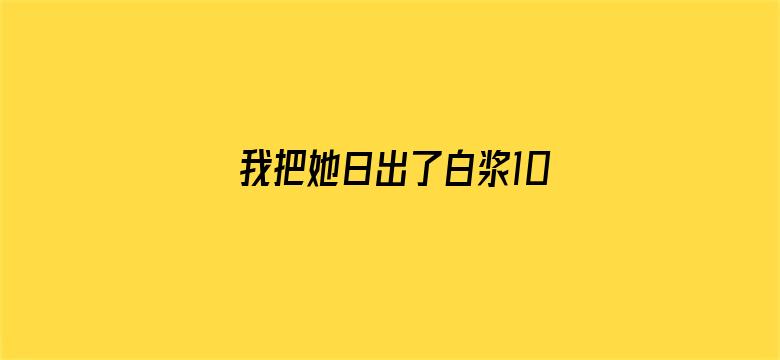 我把她日出了白浆10